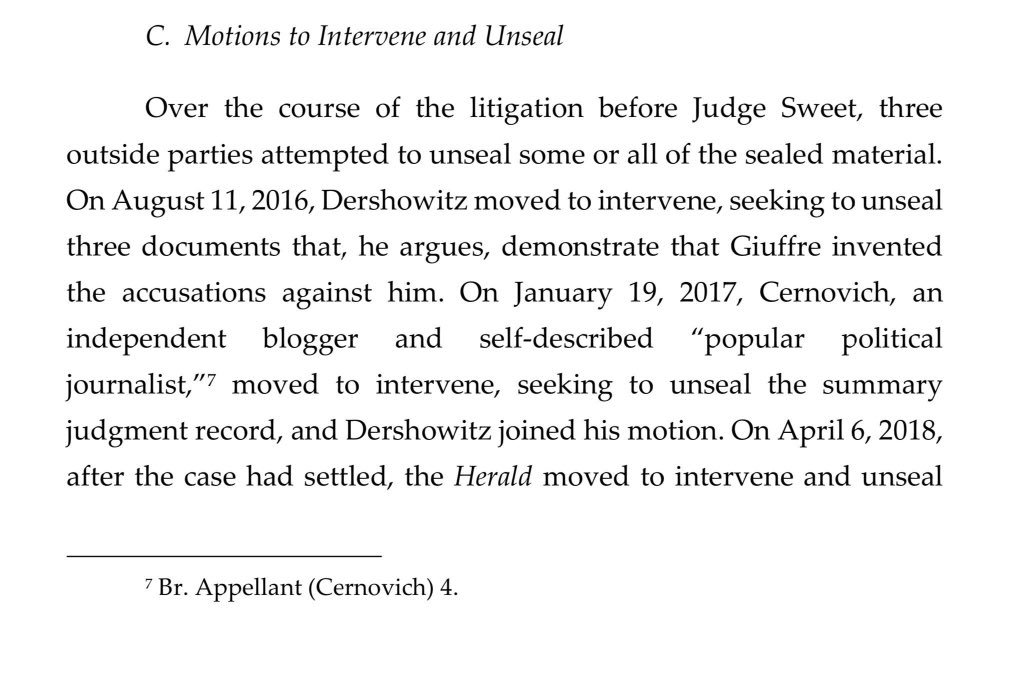 C. Motions to Intervene and Unseal

Over the course of the litigation before Judge Sweet, three outside parties attempted to unseal some or all of the sealed material. On August 11, 2016, Dershowitz moved to intervene, seeking to unseal three documents that, he argues, demonstrate that Giuffre invented the accusations against him. On January 19, 2017, Cernovich, an independent blogger and self-described "popular political journalist,"$^7$ moved to intervene, seeking to unseal the summary judgment record, and Dershowitz joined his motion. On April 6, 2018, after the case had settled, the Herald moved to intervene and unseal

$^7$ Br. Appellant (Cernovich) 4.